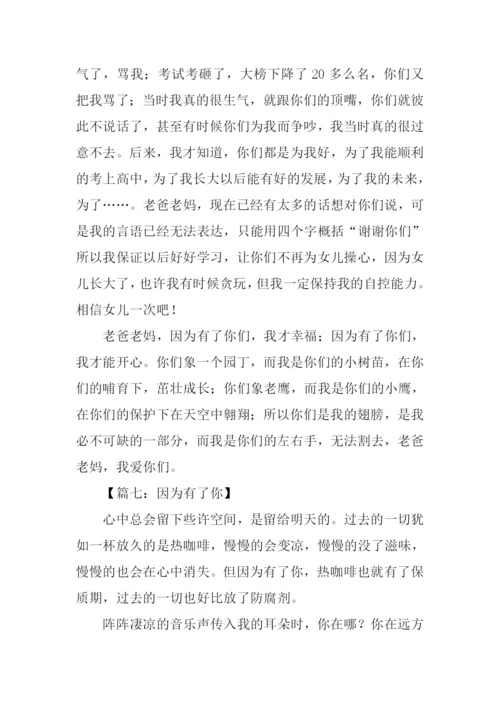 气了，骂我；考试考砸了，大榜下降了 20 多么名，你们又把我骂了；当时我真的很生气，就跟你们的顶嘴，你们就彼此不说话了，甚至有时候你们为我而争吵，我当时真的很过意不去。后来，我才知道，你们都是为我好，为了我能顺利的考上高中，为了我长大以后能有好的发展，为了我的未来，为了……。老爸老妈，现在已经有太多的话想对你们说，可是我的言语已经无法表达，只能用四个字概括“谢谢你们”所以我保证以后好好学习，让你们不再为女儿操心，因为女儿长大了，也许我有时候贪玩，但我一定保持我的自控能力。相信女儿一次吧！

老爸老妈，因为有了你们，我才幸福；因为有了你们，我才能开心。你们象一个园丁，而我是你们的小树苗，在你们的哺育下，茁壮成长；你们象老鹰，而我是你们的小鹰，在你们的保护下在天空中翱翔；所以你们是我的翅膀，是我必不可缺的一部分，而我是你们的左右手，无法割去，老爸老妈，我爱你们。

【篇七：因为有了你】

心中总会留下些许空间，是留给明天的。过去的一切犹如一杯放久的是热咖啡，慢慢的会变凉，慢慢的没了滋味，慢慢的也会在心中消失。但因为有了你，热咖啡也就有了保质期，过去的一切也好比放了防腐剂。

阵阵凄凉的音乐声传入我的耳朵时，你在哪？你在远方